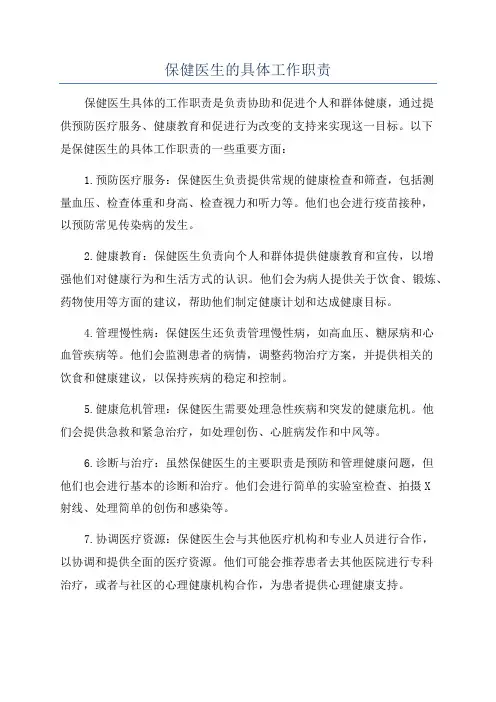 保健医生的具体工作职责

保健医生具体的工作职责是负责协助和促进个人和群体健康，通过提供预防医疗服务、健康教育和促进行为改变的支持来实现这一目标。以下是保健医生的具体工作职责的一些重要方面：

1.预防医疗服务：保健医生负责提供常规的健康检查和筛查，包括测量血压、检查体重和身高、检查视力和听力等。他们也会进行疫苗接种，以预防常见传染病的发生。

2.健康教育：保健医生负责向个人和群体提供健康教育和宣传，以增强他们对健康行为和生活方式的认识。他们会为病人提供关于饮食、锻炼、药物使用等方面的建议，帮助他们制定健康计划和达成健康目标。

4.管理慢性病：保健医生还负责管理慢性病，如高血压、糖尿病和心血管疾病等。他们会监测患者的病情，调整药物治疗方案，并提供相关的饮食和健康建议，以保持疾病的稳定和控制。

5.健康危机管理：保健医生需要处理急性疾病和突发的健康危机。他们会提供急救和紧急治疗，如处理创伤、心脏病发作和中风等。

6.诊断与治疗：虽然保健医生的主要职责是预防和管理健康问题，但他们也会进行基本的诊断和治疗。他们会进行简单的实验室检查、拍摄X射线、处理简单的创伤和感染等。

7.协调医疗资源：保健医生会与其他医疗机构和专业人员进行合作，以协调和提供全面的医疗资源。他们可能会推荐患者去其他医院进行专科治疗，或者与社区的心理健康机构合作，为患者提供心理健康支持。